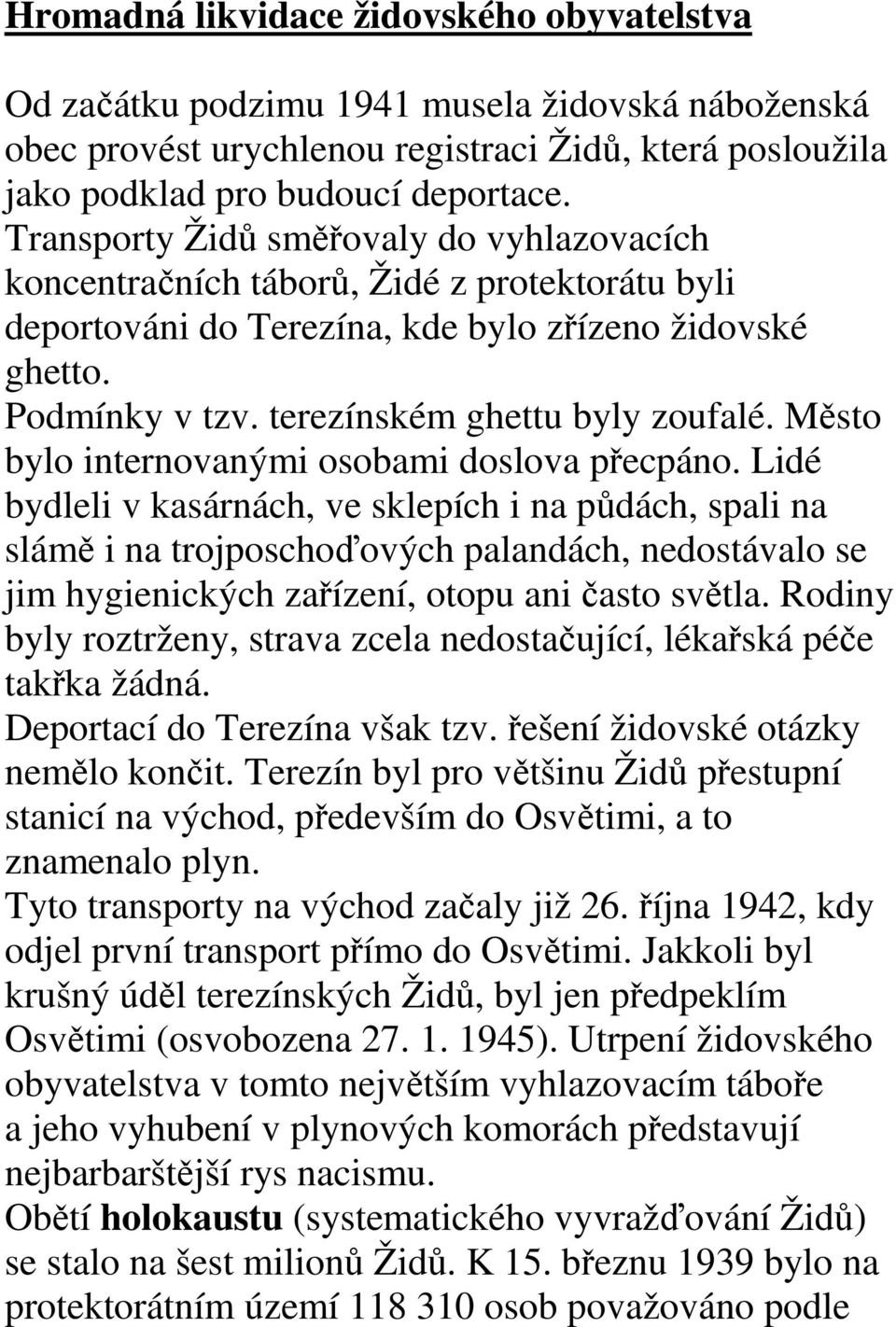 Hromadná likvidace židovského obyvatelstva

Od začátku podzimu 1941 musela židovská náboženská obec provést urychlenou registraci Židů, která posloužila jako podklad pro budoucí deportace. Transporty Židů směřovaly do vyhlazovacích koncentračních táborů, Židé z protektorátu byli deportováni do Terezína, kde bylo zřízeno židovské ghetto.

Podmínky v tzv. terezínském ghettu byly zoufalé. Město bylo internovanými osobami doslova přecpáno. Lidé bydleli v kasárnách, ve sklepích i na půdách, spali na slámě i na trojposchoďových palandách, nedostávalo se jim hygienických zařízení, otopu ani často světla. Rodiny byly roztrženy, strava zcela nedostačující, lékařská péče takřka žádná.

Deportací do Terezína však tzv. řešení židovské otázky nemělo končit. Terezín byl pro většinu Židů přestupní stanicí na východ, především do Osvětimi, a to znamenalo plyn.

Tyto transporty na východ začaly již 26. října 1942, kdy odjel první transport přímo do Osvětimi. Jakkoli byl krušný úděl terezínských Židů, byl jen předpeklím Osvětimi (osvobozena 27. 1. 1945). Utrpení židovského obyvatelstva v tomto největším vyhlazovacím táboře a jeho vyhubení v plynových komorách představují nejbarbarštější rys nacismu.

Obětí holokaustu (systematického vyvražďování Židů) se stalo na šest milionů Židů. K 15. březnu 1939 bylo na protektorátním území 118 310 osob považováno podle